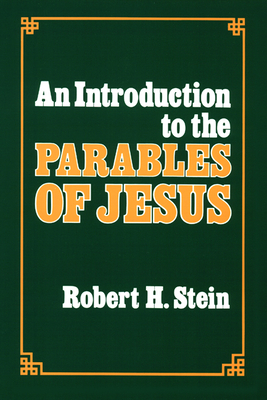 An Introduction to the PARABLES OF JESUS

Robert H. Stein